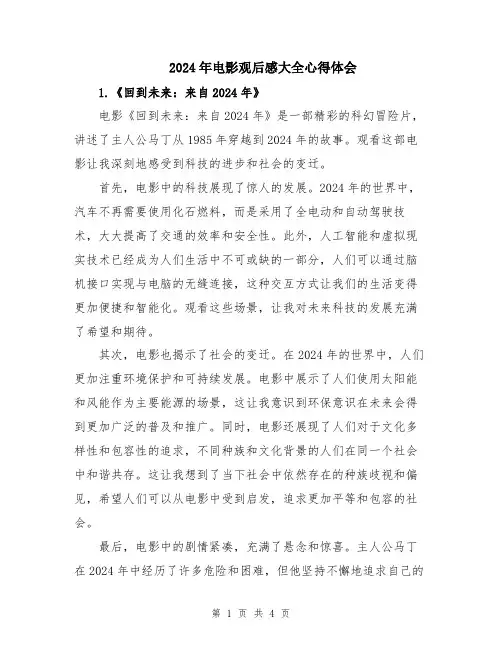 2024年电影观后感大全心得体会

1.《回到未来：来自2024年》

电影《回到未来：来自2024年》是一部精彩的科幻冒险片，讲述了主人公马丁从1985年穿越到2024年的故事。观看这部电影让我深刻地感受到科技的进步和社会的变迁。

首先，电影中的科技展现了惊人的发展。2024年的世界中，汽车不再需要使用化石燃料，而是采用了全电动和自动驾驶技术，大大提高了交通的效率和安全性。此外，人工智能和虚拟现实技术已经成为人们生活中不可或缺的一部分，人们可以通过脑机接口实现与电脑的无缝连接，这种交互方式让我们的生活变得更加便捷和智能化。观看这些场景，让我对未来科技的发展充满了希望和期待。

其次，电影也揭示了社会的变迁。在2024年的世界中，人们更加注重环境保护和可持续发展。电影中展示了人们使用太阳能和风能作为主要能源的场景，这让我意识到环保意识在未来会得到更加广泛的普及和推广。同时，电影还展现了人们对于文化多样性和包容性的追求，不同种族和文化背景的人们在同一个社会中和谐共存。这让我想到了当下社会中依然存在的种族歧视和偏见，希望人们可以从电影中受到启发，追求更加平等和包容的社会。

最后，电影中的剧情紧凑，充满了悬念和惊喜。主人公马丁在2024年中经历了许多危险和困难，但他坚持不懈地追求自己的

第 1 页 共 4 页